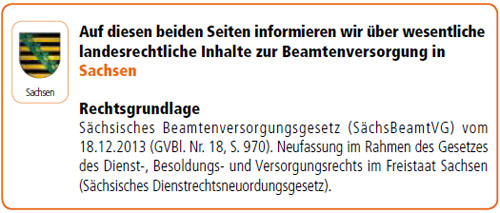 Sachsen

Auf diesen beiden Seiten informieren wir über wesentliche landesrechtliche Inhalte zur Beamtenversorgung in Sachsen

Rechtsgrundlage
Sächsisches Beamtenversorgungsgesetz (SächsBeamtVG) vom 18.12.2013 (GVBl. Nr. 18, S. 970). Neufassung im Rahmen des Gesetzes des Dienst-, Besoldungs- und Versorgungsrechts im Freistaat Sachsen (Sächsisches Dienstrechtsneuordnungsgesetz).